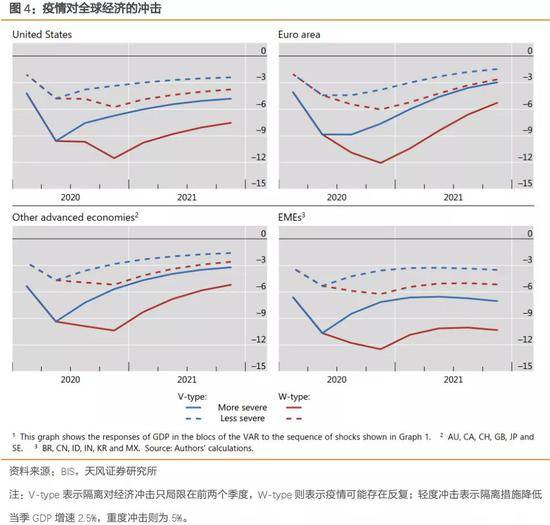 图 4：疫情对全球经济的冲击

United States

0
–3
–6
–9
–12
–15
2020
2021

Euro area

0
–3
–6
–9
–12
–15
2020
2021

Other advanced economies$^2$

0
–3
–6
–9
–12
–15
2020
2021

EMEs$^3$

0
–3
–6
–9
–12
–15
2020
2021

V-type:
More severe
Less severe
W-type:

$^1$ This graph shows the responses of GDP in the blocs of the VAR to the sequence of shocks shown in Graph 1. $^2$ AU, CA, CH, GB, JP and SE. $^3$ BR, CN, ID, IN, KR and MX. Source: Authors' calculations.

资料来源：BIS，天风证券研究所

注：V-type 表示隔离对经济冲击只局限在前两个季度，W-type 则表示疫情可能存在反复；轻度冲击表示隔离措施降低当季 GDP 增速 2.5%，重度冲击则为 5%。